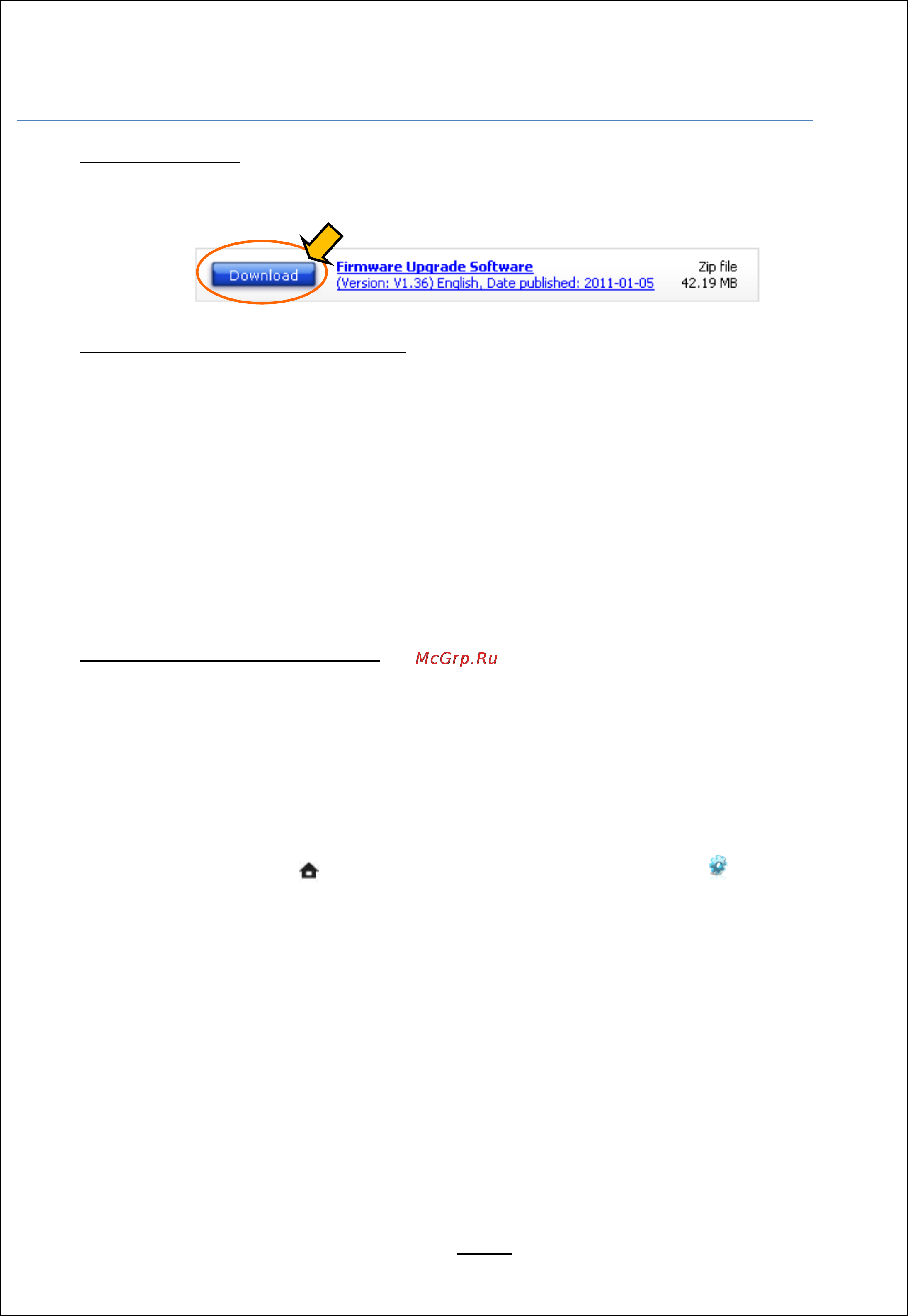 Download

Firmware Upgrade Software
(Version: V1.36) English, Date published: 2011-01-05

Zip file
42.19 MB

McGrp.Ru